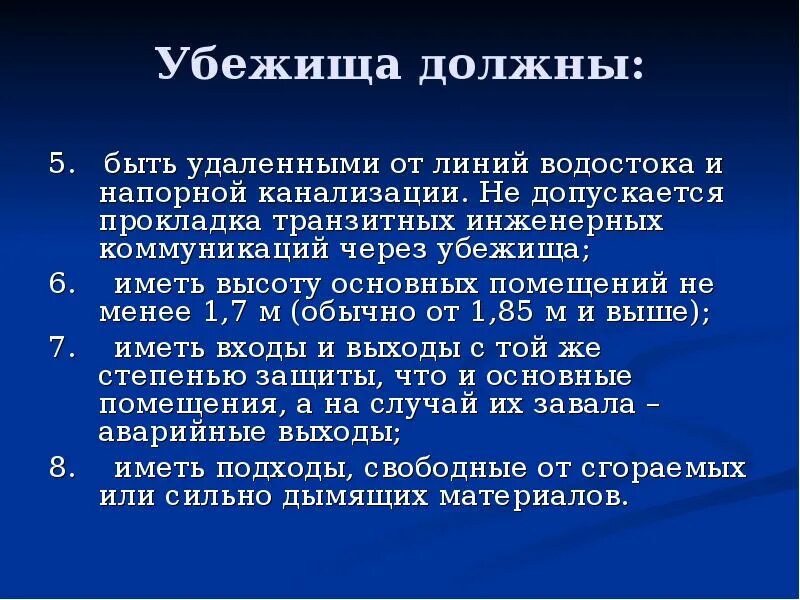 Убежища должны:

5. быть удаленными от линий водостока и напорной канализации. Не допускается прокладка транзитных инженерных коммуникаций через убежища;

6. иметь высоту основных помещений не менее 1,7 м (обычно от 1,85 м и выше);

7. иметь входы и выходы с той же степенью защиты, что и основные помещения, а на случай их завала – аварийные выходы;

8. иметь подходы, свободные от сгораемых или сильно дымящих материалов.